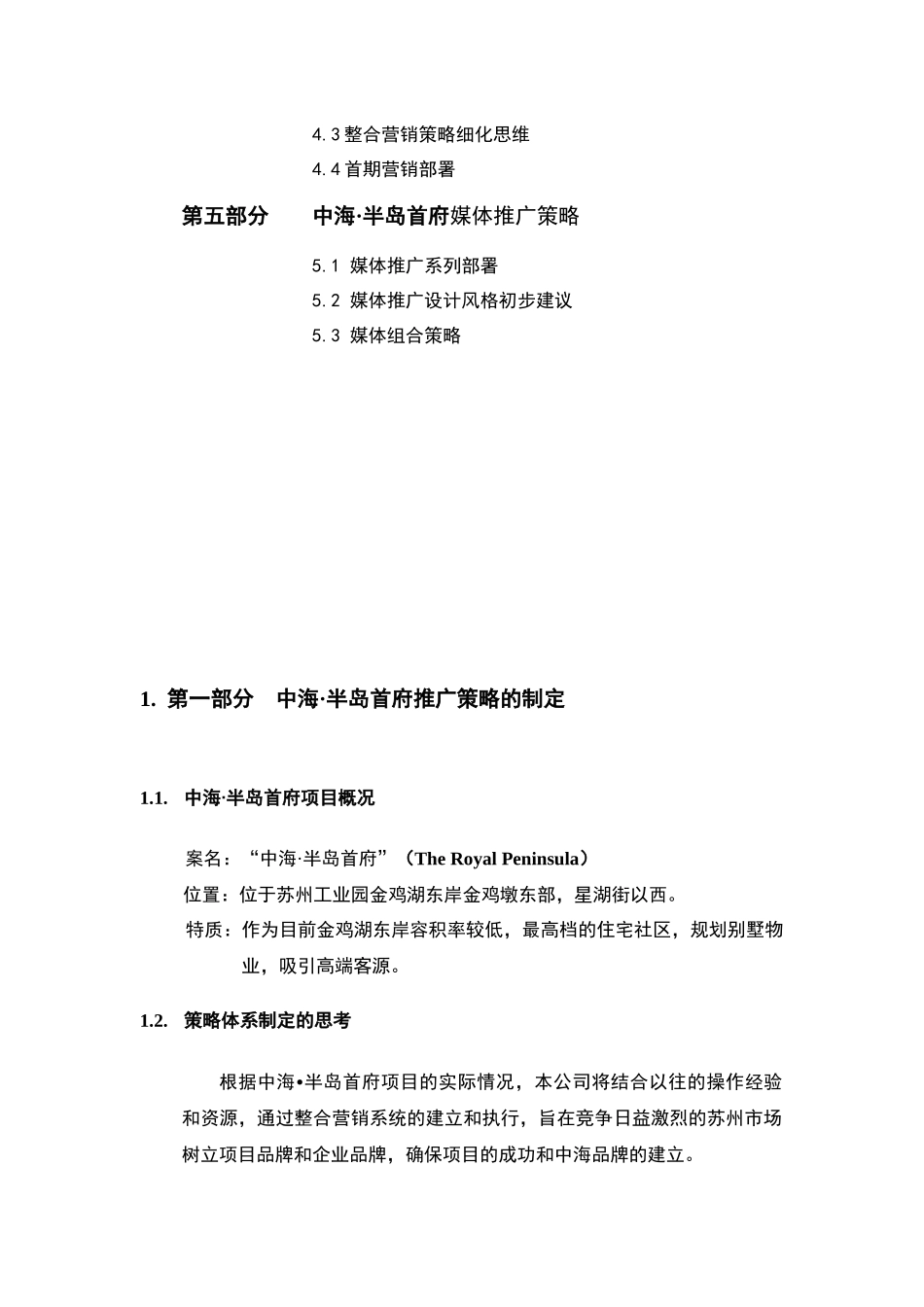 4.3 整合营销策略细化思维

4.4 首期营销部署

第五部分　　中海·半岛首府媒体推广策略

5.1 媒体推广系列部署

5.2 媒体推广设计风格初步建议

5.3 媒体组合策略

1. 第一部分　中海·半岛首府推广策略的制定

1.1. 中海·半岛首府项目概况

案名：“中海·半岛首府”（The Royal Peninsula）

位置：位于苏州工业园金鸡湖东岸金鸡墩东部，星湖街以西。

特质：作为目前金鸡湖东岸容积率较低，最高档的住宅社区，规划别墅物业，吸引高端客源。

1.2. 策略体系制定的思考

根据中海•半岛首府项目的实际情况，本公司将结合以往的操作经验和资源，通过整合营销系统的建立和执行，旨在竞争日益激烈的苏州市场树立项目品牌和企业品牌，确保项目的成功和中海品牌的建立。